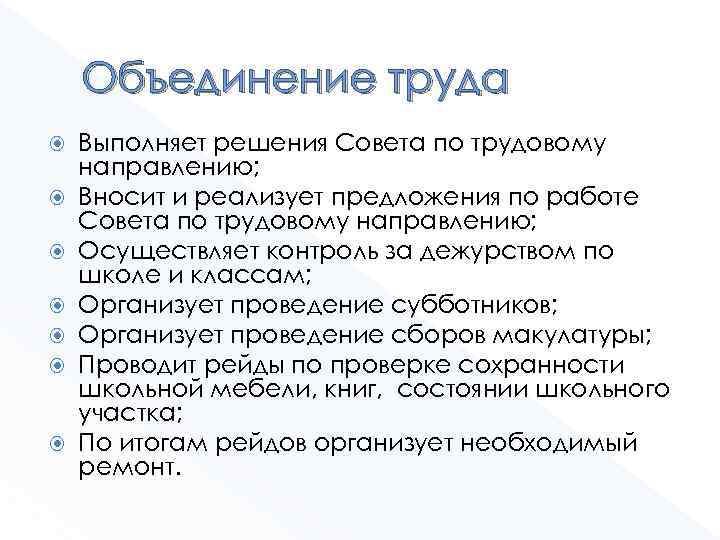 Объединение труда

Выполняет решения Совета по трудовому направлению;
Вносит и реализует предложения по работе Совета по трудовому направлению;
Осуществляет контроль за дежурством по школе и классам;
Организует проведение субботников;
Организует проведение сборов макулатуры;
Проводит рейды по проверке сохранности школьной мебели, книг, состоянии школьного участка;
По итогам рейдов организует необходимый ремонт.